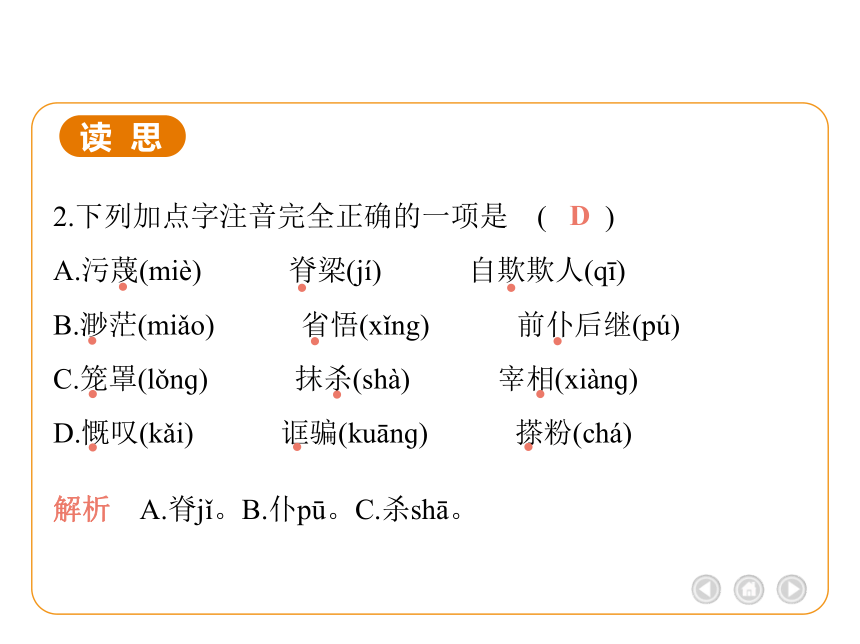 读 思

2.下列加点字注音完全正确的一项是 ( D )

A.污蔑(miè) 脊梁(jí) 自欺欺人(qī)

B.渺茫(miǎo) 省悟(xǐng) 前仆后继(pú)

C.笼罩(lǒng) 抹杀(shà) 宰相(xiàng)

D.慨叹(kǎi) 诓骗(kuāng) 搽粉(chá)

解析 A.脊jǐ。B.仆pū。C.杀shā。